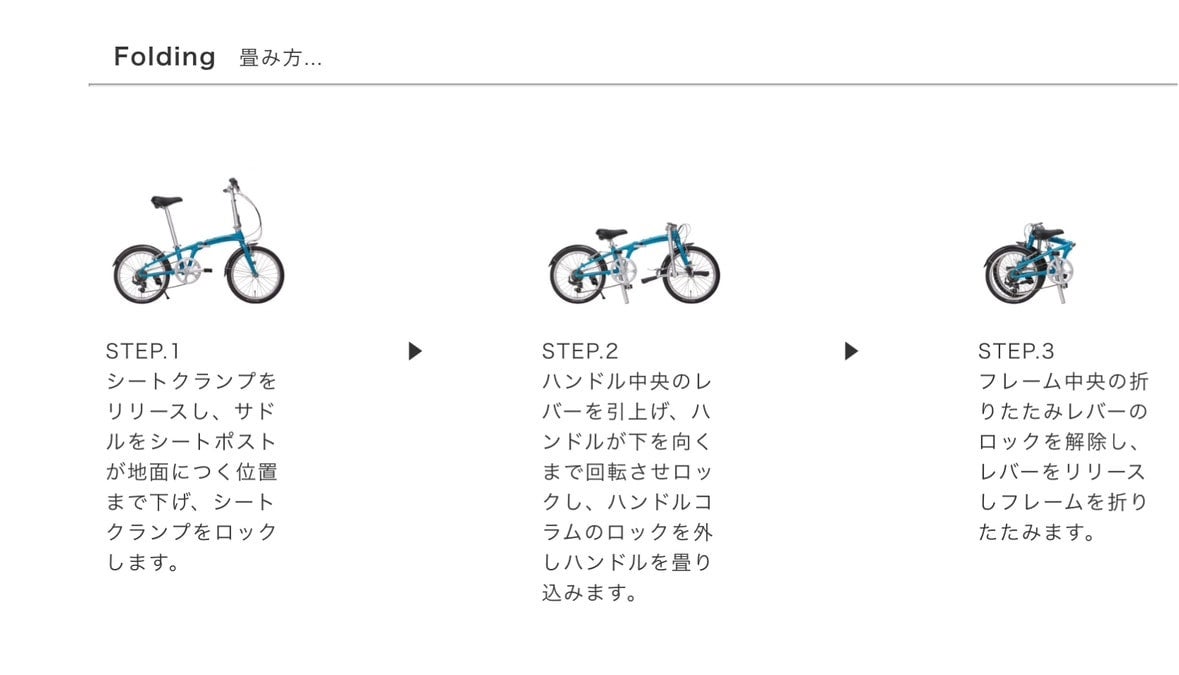 Folding 畳み方...

STEP.1
シートクランプをリリースし、サドルをシートポストが地面につく位置まで下げ、シートクランプをロックします。

▶

STEP.2
ハンドル中央のレバーを引上げ、ハンドルが下を向くまで回転させロックし、ハンドルコラムのロックを外しハンドルを畳り込みます。

▶

STEP.3
フレーム中央の折りたたみレバーのロックを解除し、レバーをリリースしフレームを折りたたみます。